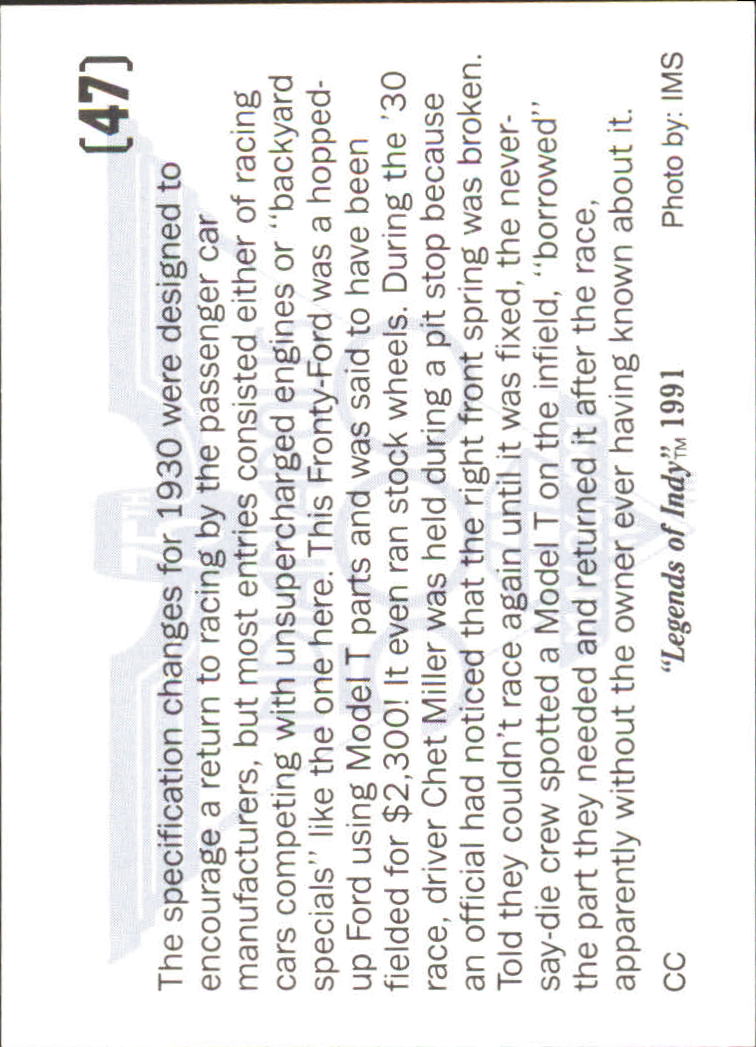 [47]

The specification changes for 1930 were designed to encourage a return to racing by the passenger car manufacturers, but most entries consisted either of racing cars competing with unsupercharged engines or "backyard specials" like the one here. This Fronty-Ford was a hopped-up Ford using Model T parts and was said to have been fielded for $2,300! It even ran stock wheels. During the '30 race, driver Chet Miller was held during a pit stop because an official had noticed that the right front spring was broken. Told they couldn't race again until it was fixed, the never-say-die crew spotted a Model T on the infield, "borrowed" the part they needed and returned it after the race, apparently without the owner ever having known about it.

CC "Legends of Indy"™ 1991 Photo by: IMS